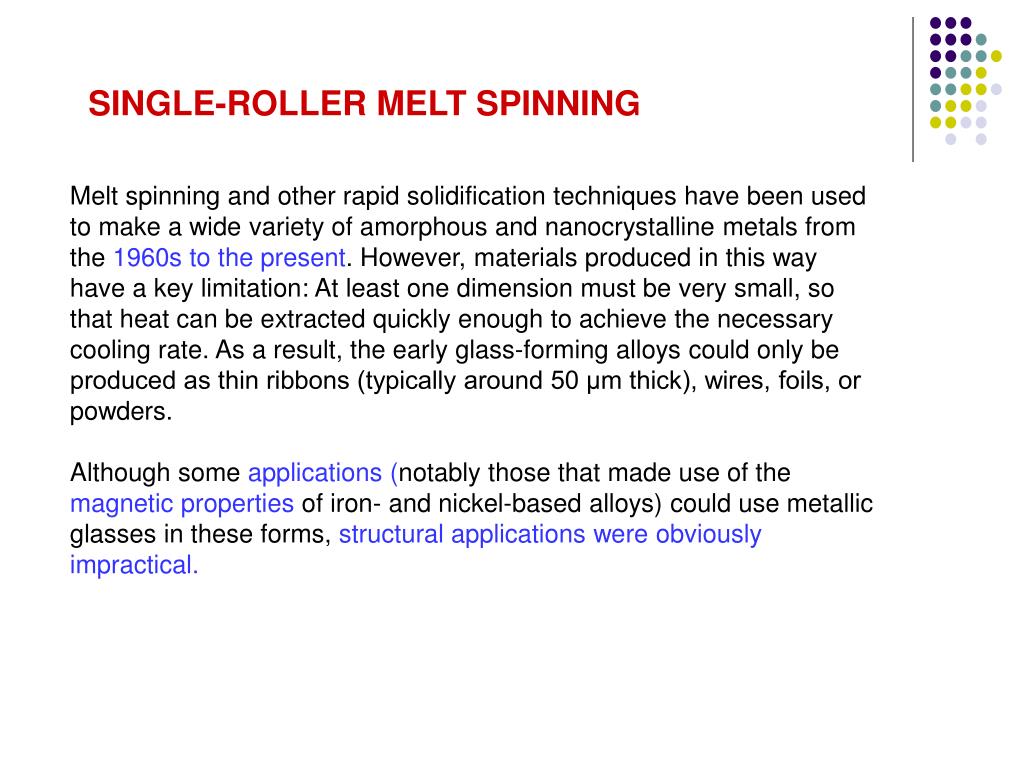 SINGLE-ROLLER MELT SPINNING

Melt spinning and other rapid solidification techniques have been used to make a wide variety of amorphous and nanocrystalline metals from the 1960s to the present. However, materials produced in this way have a key limitation: At least one dimension must be very small, so that heat can be extracted quickly enough to achieve the necessary cooling rate. As a result, the early glass-forming alloys could only be produced as thin ribbons (typically around 50 μm thick), wires, foils, or powders.

Although some applications (notably those that made use of the magnetic properties of iron- and nickel-based alloys) could use metallic glasses in these forms, structural applications were obviously impractical.